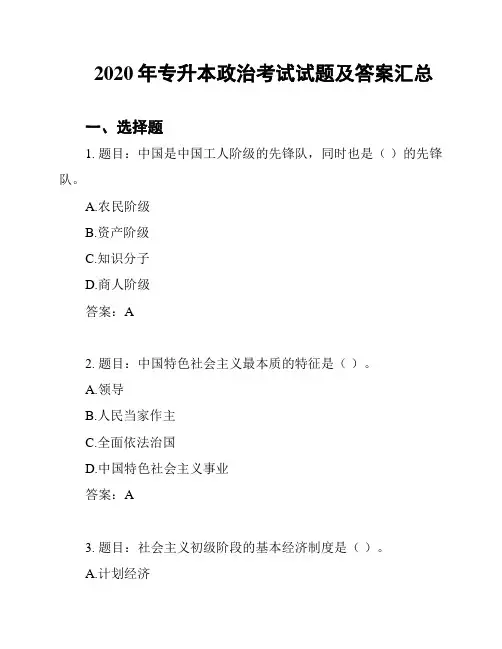 2020 年专升本政治考试试题及答案汇总

一、选择题

1. 题目：中国是中国工人阶级的先锋队，同时也是（ ）的先锋队。

A.农民阶级

B.资产阶级

C.知识分子

D.商人阶级

答案：A

2. 题目：中国特色社会主义最本质的特征是（ ）。

A.领导

B.人民当家作主

C.全面依法治国

D.中国特色社会主义事业

答案：A

3. 题目：社会主义初级阶段的基本经济制度是（ ）。

A.计划经济